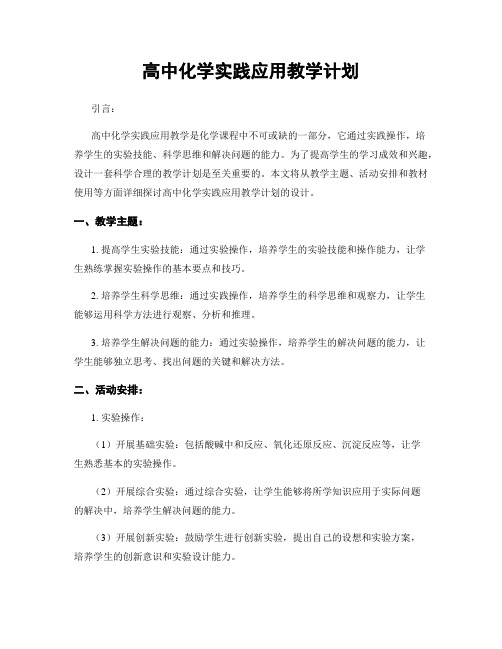 高中化学实践应用教学计划

引言：

高中化学实践应用教学是化学课程中不可或缺的一部分，它通过实践操作，培养学生的实验技能、科学思维和解决问题的能力。为了提高学生的学习成效和兴趣，设计一套科学合理的教学计划是至关重要的。本文将从教学主题、活动安排和教材使用等方面详细探讨高中化学实践应用教学计划的设计。

一、教学主题：

1. 提高学生实验技能：通过实验操作，培养学生的实验技能和操作能力，让学生熟练掌握实验操作的基本要点和技巧。

2. 培养学生科学思维：通过实践操作，培养学生的科学思维和观察力，让学生能够运用科学方法进行观察、分析和推理。

3. 培养学生解决问题的能力：通过实验操作，培养学生的解决问题的能力，让学生能够独立思考、找出问题的关键和解决方法。

二、活动安排：

1. 实验操作：

（1）开展基础实验：包括酸碱中和反应、氧化还原反应、沉淀反应等，让学生熟悉基本的实验操作。

（2）开展综合实验：通过综合实验，让学生能够将所学知识应用于实际问题的解决中，培养学生解决问题的能力。

（3）开展创新实验：鼓励学生进行创新实验，提出自己的设想和实验方案，培养学生的创新意识和实验设计能力。